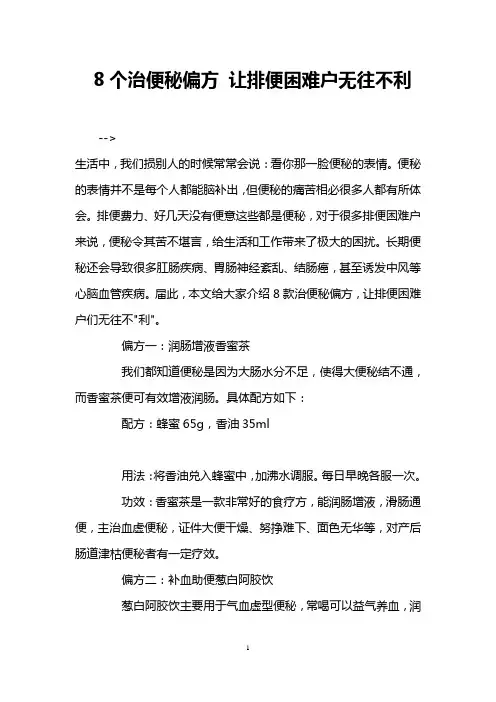 8 个治便秘偏方 让排便困难户无往不利

-->

生活中，我们损别人的时候常常会说：看你那一脸便秘的表情。便秘的表情并不是每个人都能脑补出，但便秘的痛苦相必很多人都有所体会。排便费力、好几天没有便意这些都是便秘，对于很多排便困难户来说，便秘令其苦不堪言，给生活和工作带来了极大的困扰。长期便秘还会导致很多肛肠疾病、胃肠神经紊乱、结肠癌，甚至诱发中风等心脑血管疾病。届此，本文给大家介绍 8 款治便秘偏方，让排便困难户们无往不"利"。

偏方一：润肠增液香蜜茶

我们都知道便秘是因为大肠水分不足，使得大便秘结不通，而香蜜茶便可有效增液润肠。具体配方如下：

配方：蜂蜜 65g，香油 35ml

用法：将香油兑入蜂蜜中，加沸水调服。每日早晚各服一次。

功效：香蜜茶是一款非常好的食疗方，能润肠增液，滑肠通便，主治血虚便秘，证件大便干燥、努挣难下、面色无华等，对产后肠道津枯便秘者有一定疗效。

偏方二：补血助便葱白阿胶饮

葱白阿胶饮主要用于气血虚型便秘，常喝可以益气养血，润

1